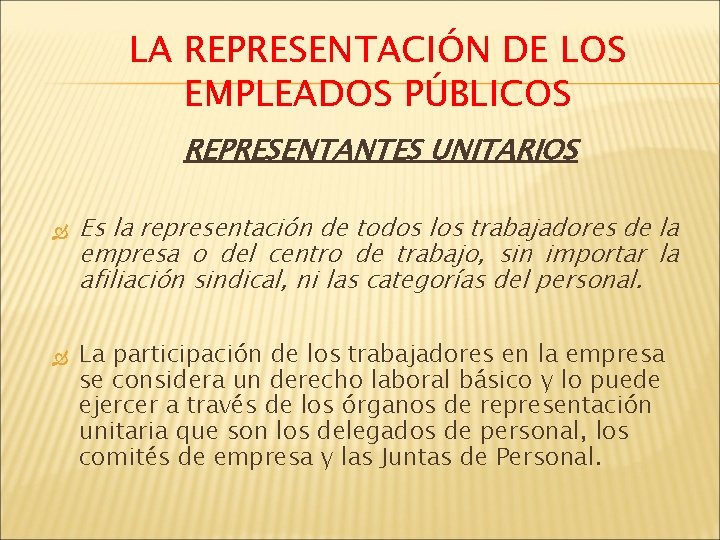 LA REPRESENTACIÓN DE LOS EMPLEADOS PÚBLICOS

REPRESENTANTES UNITARIOS

Es la representación de todos los trabajadores de la empresa o del centro de trabajo, sin importar la afiliación sindical, ni las categorías del personal.

La participación de los trabajadores en la empresa se considera un derecho laboral básico y lo puede ejercer a través de los órganos de representación unitaria que son los delegados de personal, los comités de empresa y las Juntas de Personal.